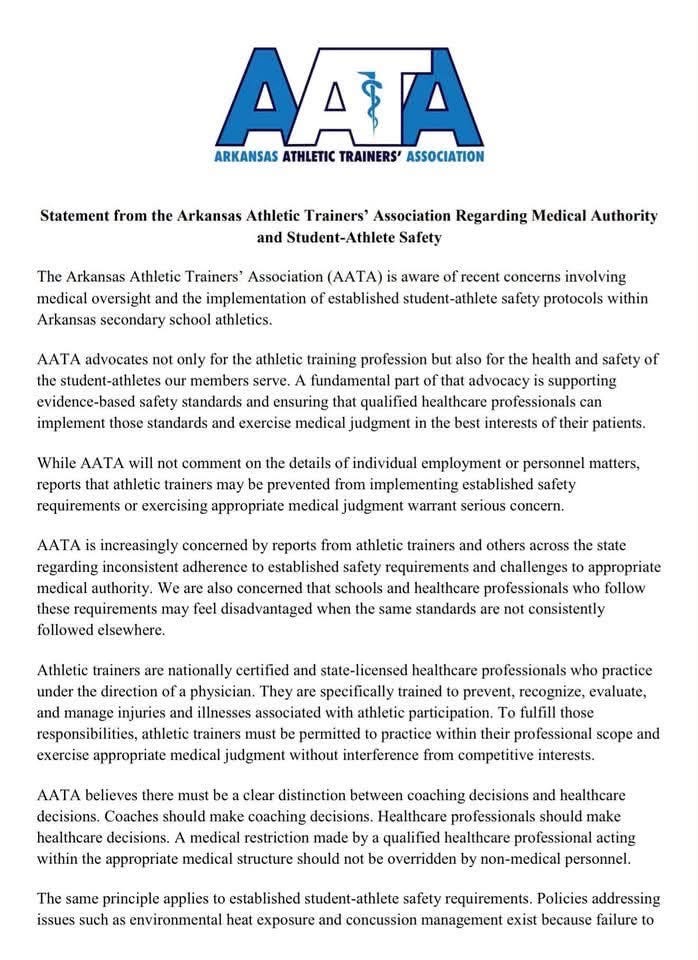 AATA

ARKANSAS ATHLETIC TRAINERS' ASSOCIATION

Statement from the Arkansas Athletic Trainers' Association Regarding Medical Authority and Student-Athlete Safety

The Arkansas Athletic Trainers' Association (AATA) is aware of recent concerns involving medical oversight and the implementation of established student-athlete safety protocols within Arkansas secondary school athletics.

AATA advocates not only for the athletic training profession but also for the health and safety of the student-athletes our members serve. A fundamental part of that advocacy is supporting evidence-based safety standards and ensuring that qualified healthcare professionals can implement those standards and exercise medical judgment in the best interests of their patients.

While AATA will not comment on the details of individual employment or personnel matters, reports that athletic trainers may be prevented from implementing established safety requirements or exercising appropriate medical judgment warrant serious concern.

AATA is increasingly concerned by reports from athletic trainers and others across the state regarding inconsistent adherence to established safety requirements and challenges to appropriate medical authority. We are also concerned that schools and healthcare professionals who follow these requirements may feel disadvantaged when the same standards are not consistently followed elsewhere.

Athletic trainers are nationally certified and state-licensed healthcare professionals who practice under the direction of a physician. They are specifically trained to prevent, recognize, evaluate, and manage injuries and illnesses associated with athletic participation. To fulfill those responsibilities, athletic trainers must be permitted to practice within their professional scope and exercise appropriate medical judgment without interference from competitive interests.

AATA believes there must be a clear distinction between coaching decisions and healthcare decisions. Coaches should make coaching decisions. Healthcare professionals should make healthcare decisions. A medical restriction made by a qualified healthcare professional acting within the appropriate medical structure should not be overridden by non-medical personnel.

The same principle applies to established student-athlete safety requirements. Policies addressing issues such as environmental heat exposure and concussion management exist because failure to